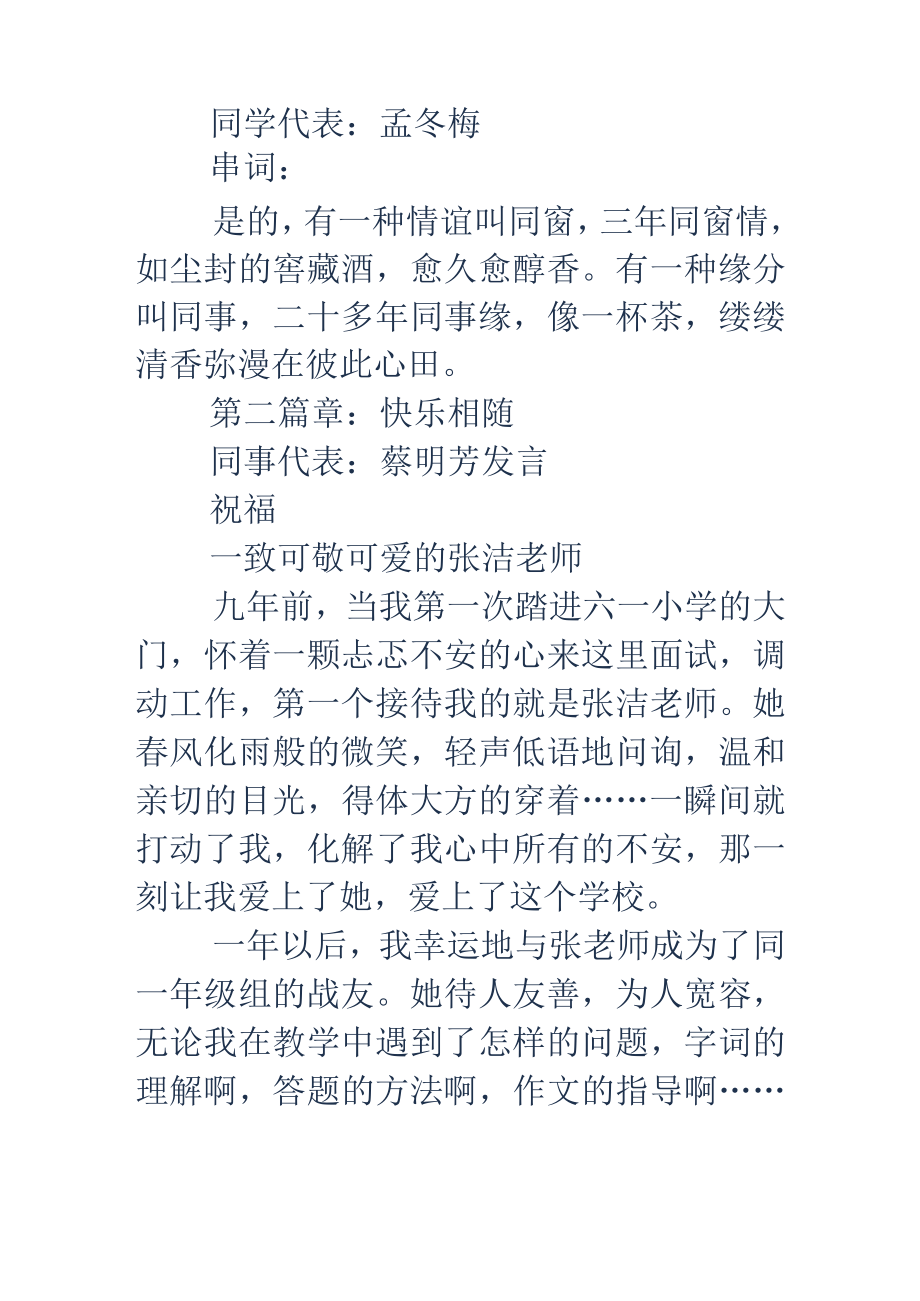 同学代表：孟冬梅

串词：

是的，有一种情谊叫同窗，三年同窗情，如尘封的窖藏酒，愈久愈醇香。有一种缘分叫同事，二十多年同事缘，像一杯茶，缕缕清香弥漫在彼此心田。

第二篇章：快乐相随

同事代表：蔡明芳发言

祝福

一致可敬可爱的张洁老师

九年前，当我第一次踏进六一小学的大门，怀着一颗忐忑不安的心来这里面试，调动工作，第一个接待我的就是张洁老师。她春风化雨般的微笑，轻声低语地问询，温和亲切的目光，得体大方的穿着……一瞬间就打动了我，化解了我心中所有的不安，那一刻让我爱上了她，爱上了这个学校。

一年以后，我幸运地与张老师成为了同一年级组的战友。她待人友善，为人宽容，无论我在教学中遇到了怎样的问题，字词的理解啊，答题的方法啊，作文的指导啊……